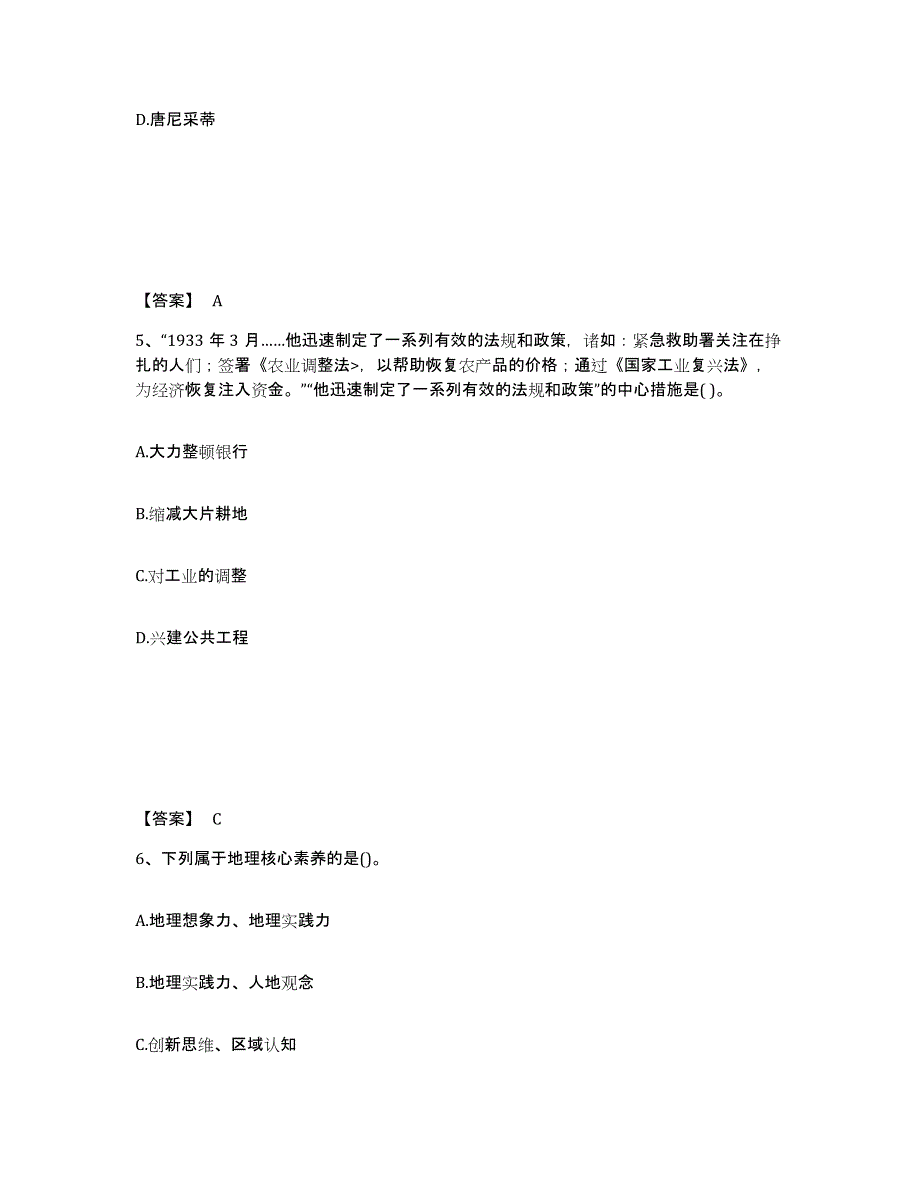 D.唐尼采蒂

【答案】 A

5、“1933 年 3 月……他迅速制定了一系列有效的法规和政策，诸如：紧急救助署关注在挣扎的人们；签署《农业调整法>，以帮助恢复农产品的价格；通过《国家工业复兴法》，为经济恢复注入资金。”“他迅速制定了一系列有效的法规和政策”的中心措施是( )。

A.大力整顿银行

B.缩减大片耕地

C.对工业的调整

D.兴建公共工程

【答案】 C

6、下列属于地理核心素养的是()。

A.地理想象力、地理实践力

B.地理实践力、人地观念

C.创新思维、区域认知